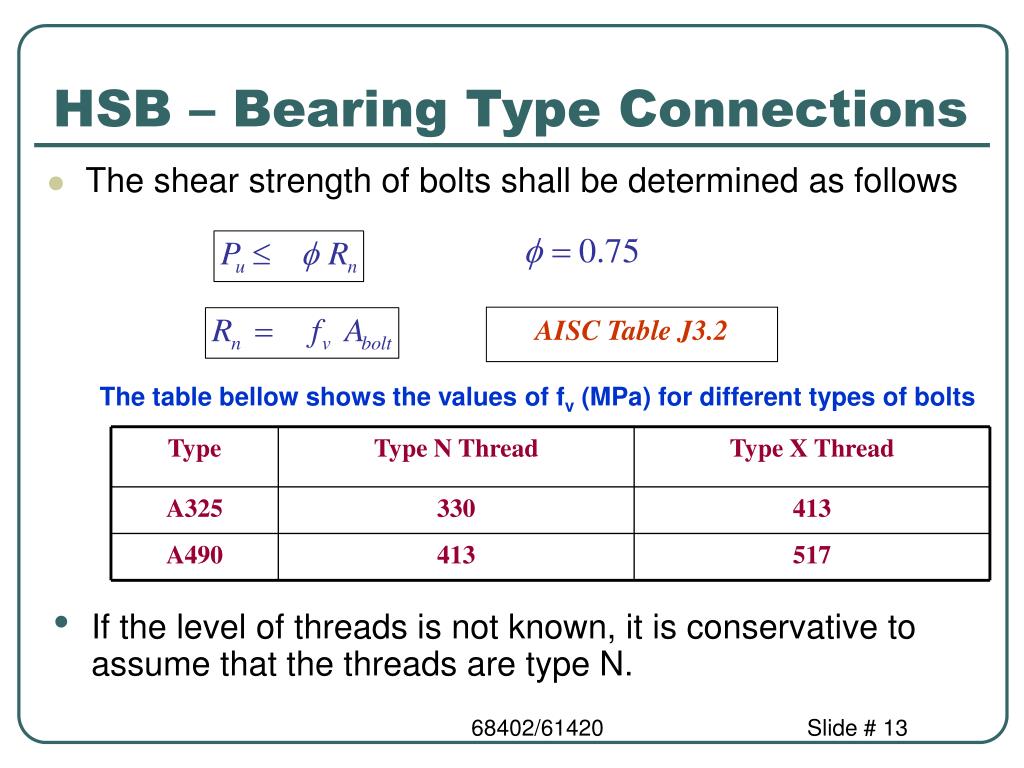 HSB – Bearing Type Connections

The shear strength of bolts shall be determined as follows

$P_u \leq \phi R_n$

$\phi = 0.75$

$R_n = f_v A_{bolt}$

AISC Table J3.2

The table bellow shows the values of $f_v$ (MPa) for different types of bolts

| Type | Type N Thread | Type X Thread |
|---|---|---|
| A325 | 330 | 413 |
| A490 | 413 | 517 |

If the level of threads is not known, it is conservative to assume that the threads are type N.

68402/61420

Slide # 13